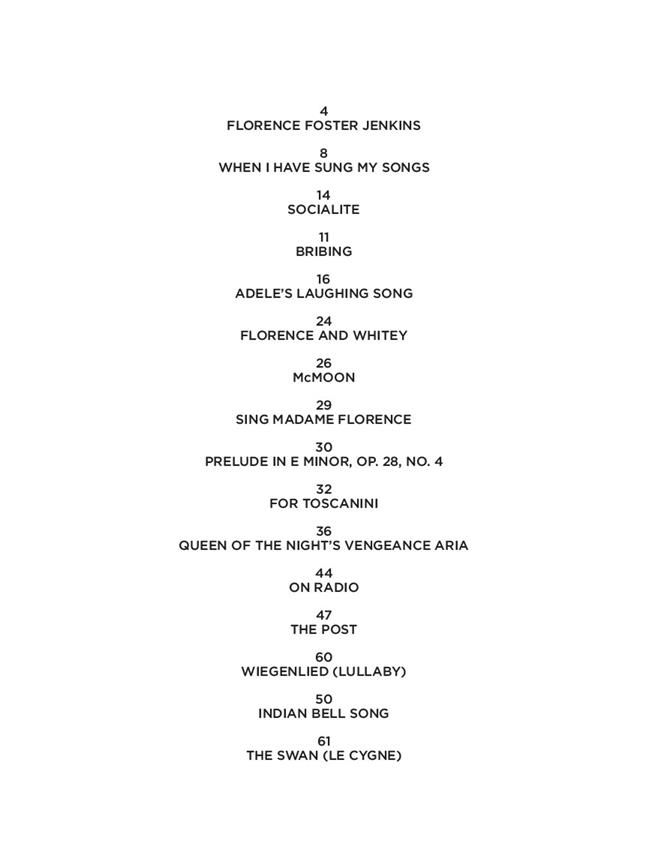 4
FLORENCE FOSTER JENKINS

8
WHEN I HAVE SUNG MY SONGS

14
SOCIALITE

11
BRIBING

16
ADELE'S LAUGHING SONG

24
FLORENCE AND WHITEY

26
McMOON

29
SING MADAME FLORENCE

30
PRELUDE IN E MINOR, OP. 28, NO. 4

32
FOR TOSCANINI

36
QUEEN OF THE NIGHT'S VENGEANCE ARIA

44
ON RADIO

47
THE POST

60
WIEGENLIED (LULLABY)

50
INDIAN BELL SONG

61
THE SWAN (LE CYGNE)